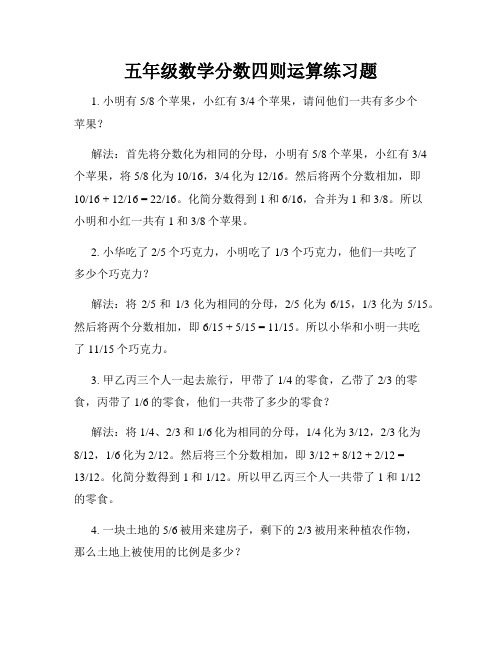 五年级数学分数四则运算练习题

1. 小明有 5/8 个苹果，小红有 3/4 个苹果，请问他们一共有多少个苹果？

解法：首先将分数化为相同的分母，小明有 5/8 个苹果，小红有 3/4 个苹果，将 5/8 化为 10/16，3/4 化为 12/16。然后将两个分数相加，即 10/16 + 12/16 = 22/16。化简分数得到 1 和 6/16，合并为 1 和 3/8。所以小明和小红一共有 1 和 3/8 个苹果。

2. 小华吃了 2/5 个巧克力，小明吃了 1/3 个巧克力，他们一共吃了多少个巧克力？

解法：将 2/5 和 1/3 化为相同的分母，2/5 化为 6/15，1/3 化为 5/15。然后将两个分数相加，即 6/15 + 5/15 = 11/15。所以小华和小明一共吃了 11/15 个巧克力。

3. 甲乙丙三个人一起去旅行，甲带了 1/4 的零食，乙带了 2/3 的零食，丙带了 1/6 的零食，他们一共带了多少的零食？

解法：将 1/4、2/3 和 1/6 化为相同的分母，1/4 化为 3/12，2/3 化为 8/12，1/6 化为 2/12。然后将三个分数相加，即 3/12 + 8/12 + 2/12 = 13/12。化简分数得到 1 和 1/12。所以甲乙丙三个人一共带了 1 和 1/12 的零食。

4. 一块土地的 5/6 被用来建房子，剩下的 2/3 被用来种植农作物，那么土地上被使用的比例是多少？